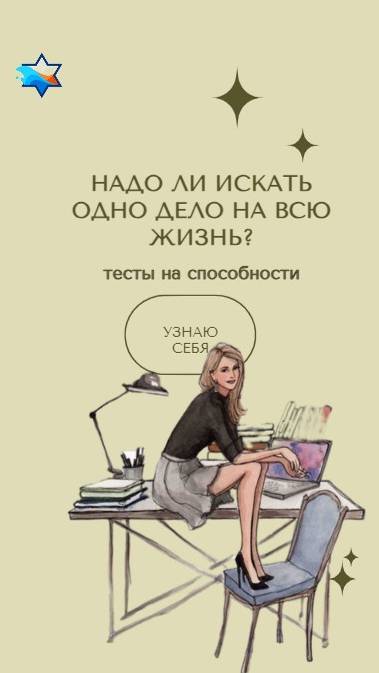 НАДО ЛИ ИСКАТЬ ОДНО ДЕЛО НА ВСЮ ЖИЗНЬ?

тесты на способности

УЗНАЮ СЕБЯ